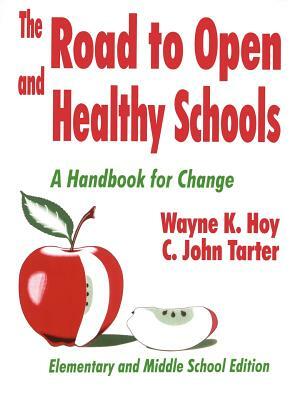 The Road to Open and Healthy Schools

A Handbook for Change

Wayne K. Hoy
C. John Tarter

Elementary and Middle School Edition